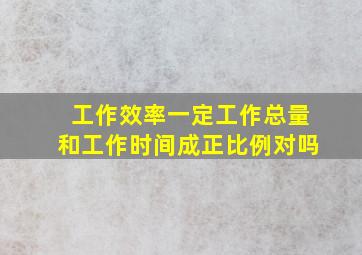 工作效率一定工作总量和工作时间成正比例对吗